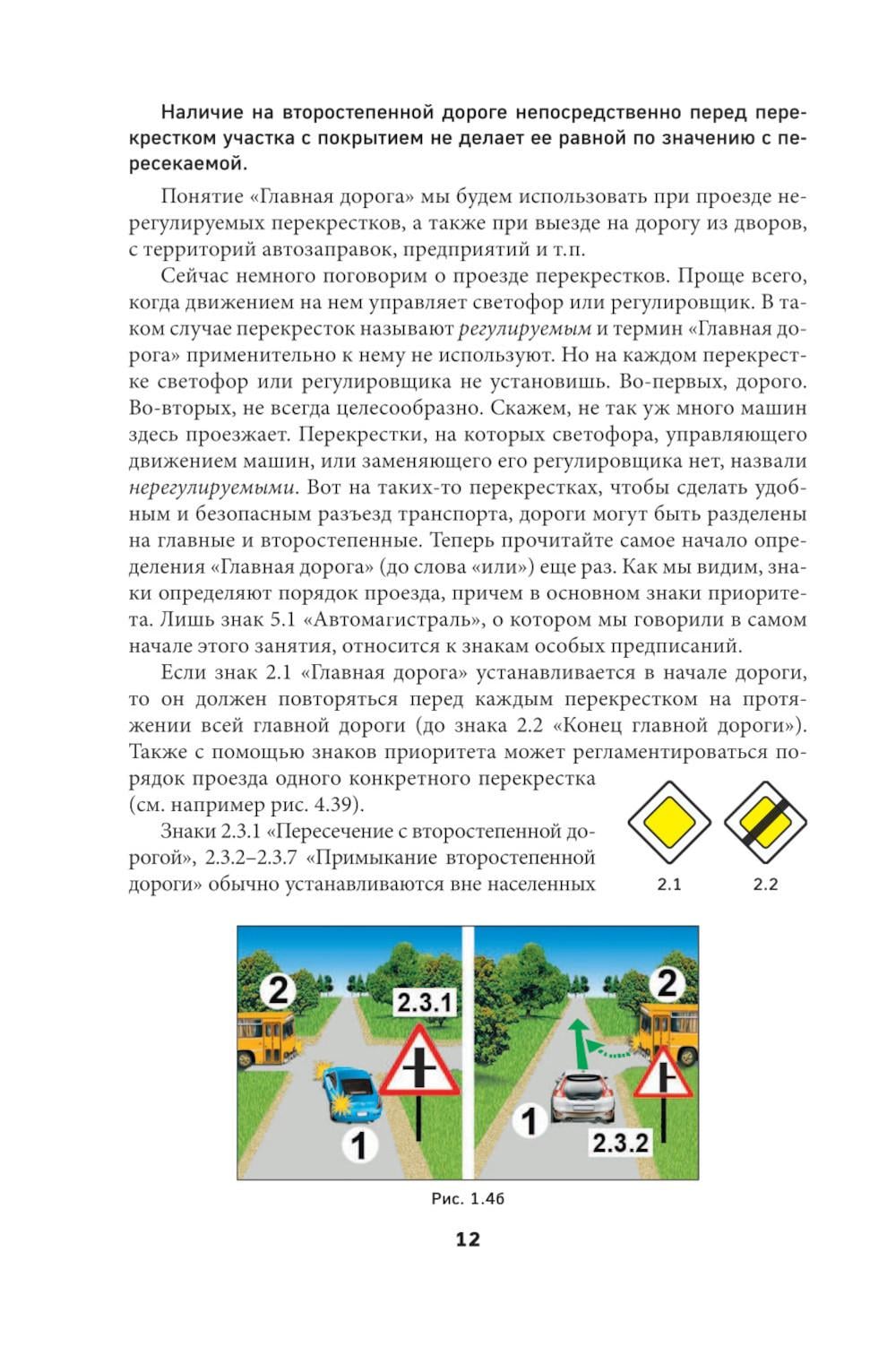 Наличие на второстепенной дороге непосредственно перед перекрестком участка с покрытием не делает ее равной по значению с пересекаемой.

Понятие «Главная дорога» мы будем использовать при проезде нерегулируемых перекрестков, а также при выезде на дорогу из дворов, с территорий автозаправок, предприятий и т.п.

Сейчас немного поговорим о проезде перекрестков. Проще всего, когда движением на нем управляет светофор или регулировщик. В таком случае перекресток называют регулируемым и термин «Главная дорога» применительно к нему не используют. Но на каждом перекрестке светофор или регулировщика не установишь. Во-первых, дорого. Во-вторых, не всегда целесообразно. Скажем, не так уж много машин здесь проезжает. Перекрестки, на которых светофора, управляющего движением машин, или заменяющего его регулировщика нет, назвали нерегулируемыми. Вот на таких-то перекрестках, чтобы сделать удобным и безопасным разъезд транспорта, дороги могут быть разделены на главные и второстепенные. Теперь прочитайте самое начало определения «Главная дорога» (до слова «или») еще раз. Как мы видим, знаки определяют порядок проезда, причем в основном знаки приоритета. Лишь знак 5.1 «Автомагистраль», о котором мы говорили в самом начале этого занятия, относится к знакам особых предписаний.

Если знак 2.1 «Главная дорога» устанавливается в начале дороги, то он должен повторяться перед каждым перекрестком на протяжении всей главной дороги (до знака 2.2 «Конец главной дороги»). Также с помощью знаков приоритета может регламентироваться порядок проезда одного конкретного перекрестка (см. например рис. 4.39).

Знаки 2.3.1 «Пересечение с второстепенной дорогой», 2.3.2–2.3.7 «Примыкание второстепенной дороги» обычно устанавливаются вне населенных

2.1
2.2

2
2.3.1
1
2
1
2.3.2

Рис. 1.46

12